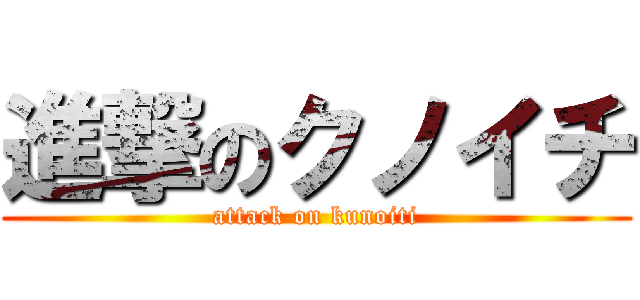 進撃のクノイチ

attack on kunoiti